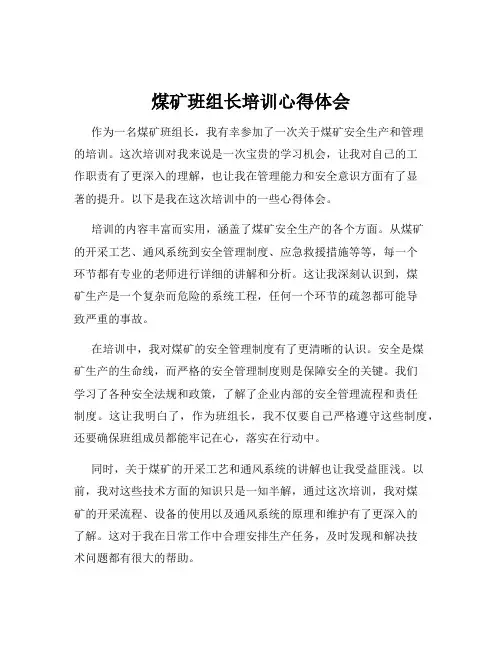 煤矿班组长培训心得体会

作为一名煤矿班组长，我有幸参加了一次关于煤矿安全生产和管理的培训。这次培训对我来说是一次宝贵的学习机会，让我对自己的工作职责有了更深入的理解，也让我在管理能力和安全意识方面有了显著的提升。以下是我在这次培训中的一些心得体会。

培训的内容丰富而实用，涵盖了煤矿安全生产的各个方面。从煤矿的开采工艺、通风系统到安全管理制度、应急救援措施等等，每一个环节都有专业的老师进行详细的讲解和分析。这让我深刻认识到，煤矿生产是一个复杂而危险的系统工程，任何一个环节的疏忽都可能导致严重的事故。

在培训中，我对煤矿的安全管理制度有了更清晰的认识。安全是煤矿生产的生命线，而严格的安全管理制度则是保障安全的关键。我们学习了各种安全法规和政策，了解了企业内部的安全管理流程和责任制度。这让我明白了，作为班组长，我不仅要自己严格遵守这些制度，还要确保班组成员都能牢记在心，落实在行动中。

同时，关于煤矿的开采工艺和通风系统的讲解也让我受益匪浅。以前，我对这些技术方面的知识只是一知半解，通过这次培训，我对煤矿的开采流程、设备的使用以及通风系统的原理和维护有了更深入的了解。这对于我在日常工作中合理安排生产任务，及时发现和解决技术问题都有很大的帮助。